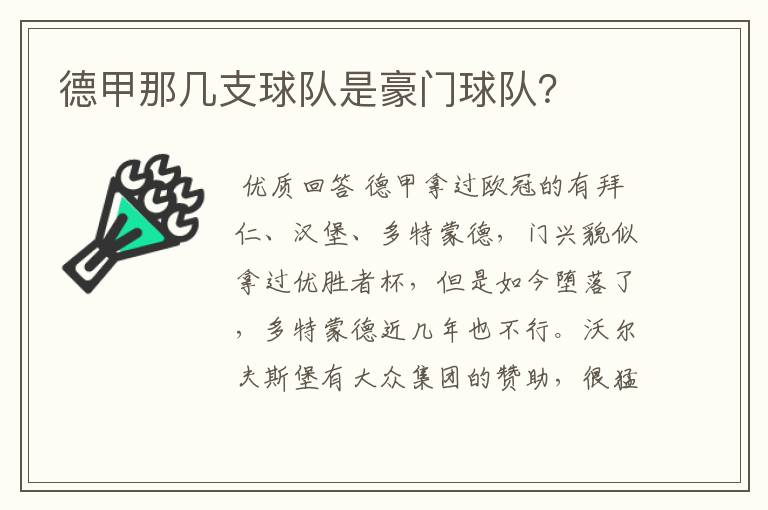 德甲那几支球队是豪门球队?

优质回答 德甲拿过欧冠的有拜仁、汉堡、多特蒙德,门兴貌似拿过优胜者杯,但是如今堕落了,多特蒙德近几年也不行。沃尔夫斯堡有大众集团的赞助,很猛